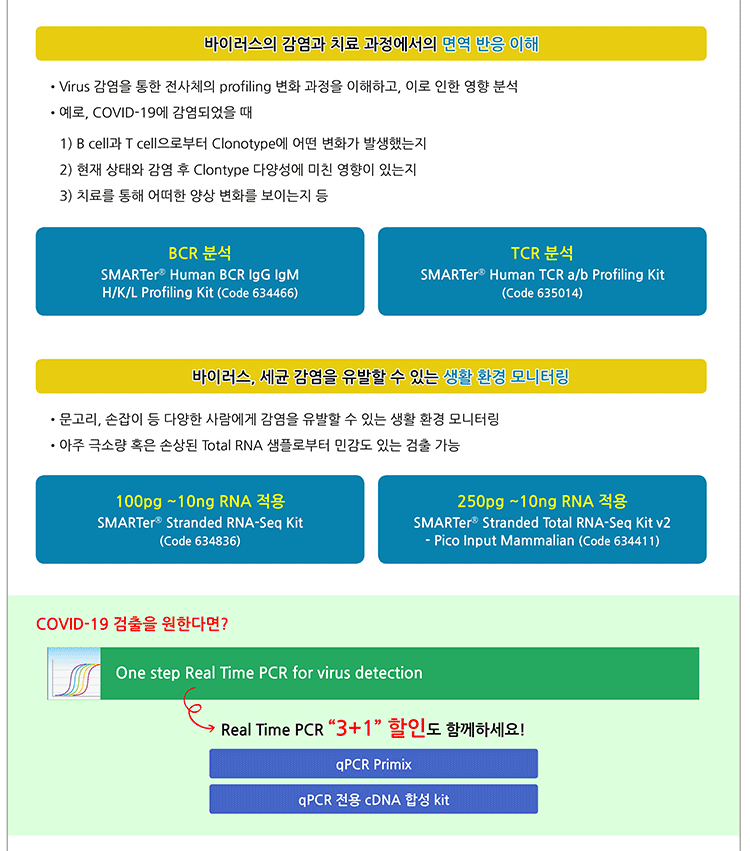 바이러스의 감염과 치료 과정에서의 면역 반응 이해

• Virus 감염을 통한 전사체의 profiling 변화 과정을 이해하고, 이로 인한 영향 분석
• 예로, COVID-19에 감염되었을 때

1) B cell과 T cell으로부터 Clonotype에 어떤 변화가 발생했는지
2) 현재 상태와 감염 후 Clontype 다양성에 미친 영향이 있는지
3) 치료를 통해 어떠한 양상 변화를 보이는지 등

BCR 분석
SMARTer® Human BCR IgG IgM H/K/L Profiling Kit (Code 634466)

TCR 분석
SMARTer® Human TCR a/b Profiling Kit (Code 635014)

바이러스, 세균 감염을 유발할 수 있는 생활 환경 모니터링

• 문고리, 손잡이 등 다양한 사람에게 감염을 유발할 수 있는 생활 환경 모니터링
• 아주 극소량 혹은 손상된 Total RNA 샘플로부터 민감도 있는 검출 가능

100pg ~10ng RNA 적용
SMARTer® Stranded RNA-Seq Kit (Code 634836)

250pg ~10ng RNA 적용
SMARTer® Stranded Total RNA-Seq Kit v2 - Pico Input Mammalian (Code 634411)

COVID-19 검출을 원한다면?

One step Real Time PCR for virus detection

Real Time PCR "3+1" 할인도 함께하세요!

qPCR Primix

qPCR 전용 cDNA 합성 kit